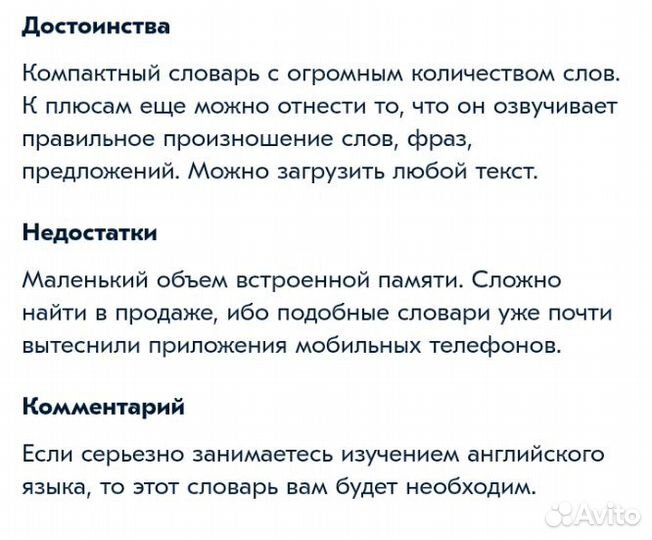 Достоинства

Компактный словарь с огромным количеством слов. К плюсам еще можно отнести то, что он озвучивает правильное произношение слов, фраз, предложений. Можно загрузить любой текст.

Недостатки

Маленький объем встроенной памяти. Сложно найти в продаже, ибо подобные словари уже почти вытеснили приложения мобильных телефонов.

Комментарий

Если серьезно занимаетесь изучением английского языка, то этот словарь вам будет необходим.

Avito